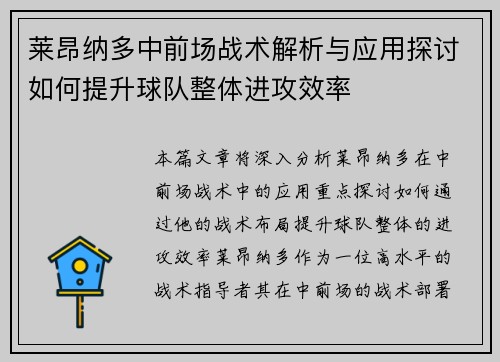 莱昂纳多中前场战术解析与应用探讨如何提升球队整体进攻效率

本篇文章将深入分析莱昂纳多在中前场战术中的应用重点探讨如何通过他的战术布局提升球队整体的进攻效率莱昂纳多作为一位高水平的战术指导者其在中前场的战术部署